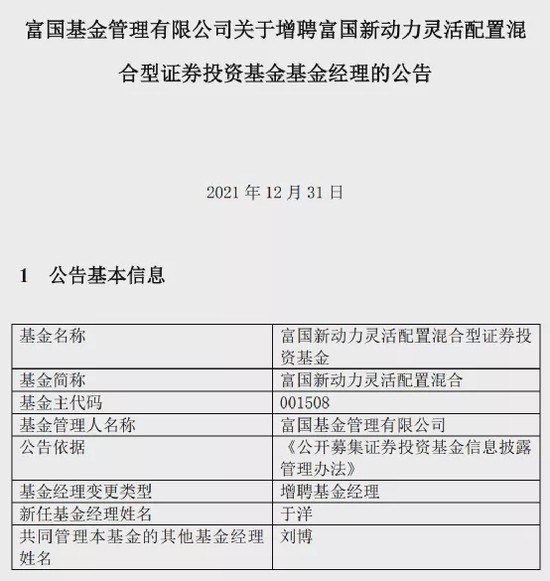 富国基金管理有限公司关于增聘富国新动力灵活配置混合型证券投资基金基金经理的公告

2021 年 12 月 31 日

1 公告基本信息

| 基金名称 | 富国新动力灵活配置混合型证券投资基金 |
|---|---|
| 基金简称 | 富国新动力灵活配置混合 |
| 基金主代码 | 001508 |
| 基金管理人名称 | 富国基金管理有限公司 |
| 公告依据 | 《公开募集证券投资基金信息披露管理办法》 |
| 基金经理变更类型 | 增聘基金经理 |
| 新任基金经理姓名 | 于洋 |
| 共同管理本基金的其他基金经理姓名 | 刘博 |